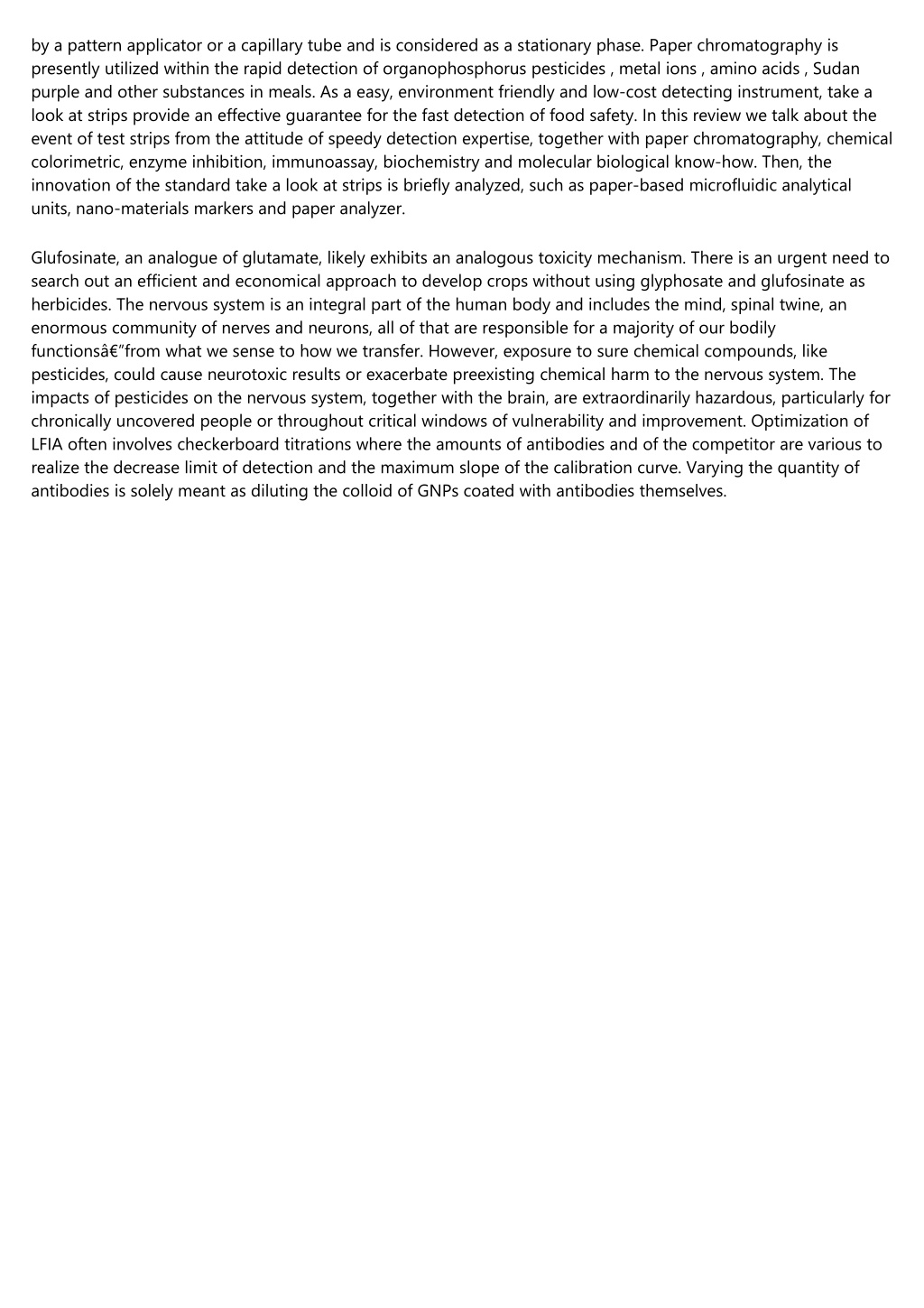 by a pattern applicator or a capillary tube and is considered as a stationary phase. Paper chromatography is presently utilized within the rapid detection of organophosphorus pesticides , metal ions , amino acids , Sudan purple and other substances in meals. As a easy, environment friendly and low-cost detecting instrument, take a look at strips provide an effective guarantee for the fast detection of food safety. In this review we talk about the event of test strips from the attitude of speedy detection expertise, together with paper chromatography, chemical colorimetric, enzyme inhibition, immunoassay, biochemistry and molecular biological know-how. Then, the innovation of the standard take a look at strips is briefly analyzed, such as paper-based microfluidic analytical units, nano-materials markers and paper analyzer.

Glufosinate, an analogue of glutamate, likely exhibits an analogous toxicity mechanism. There is an urgent need to search out an efficient and economical approach to develop crops without using glyphosate and glufosinate as herbicides. The nervous system is an integral part of the human body and includes the mind, spinal twine, an enormous community of nerves and neurons, all of that are responsible for a majority of our bodily functionsâ€"from what we sense to how we transfer. However, exposure to sure chemical compounds, like pesticides, could cause neurotoxic results or exacerbate preexisting chemical harm to the nervous system. The impacts of pesticides on the nervous system, together with the brain, are extraordinarily hazardous, particularly for chronically uncovered people or throughout critical windows of vulnerability and improvement. Optimization of LFIA often involves checkerboard titrations where the amounts of antibodies and of the competitor are various to realize the decrease limit of detection and the maximum slope of the calibration curve. Varying the quantity of antibodies is solely meant as diluting the colloid of GNPs coated with antibodies themselves.